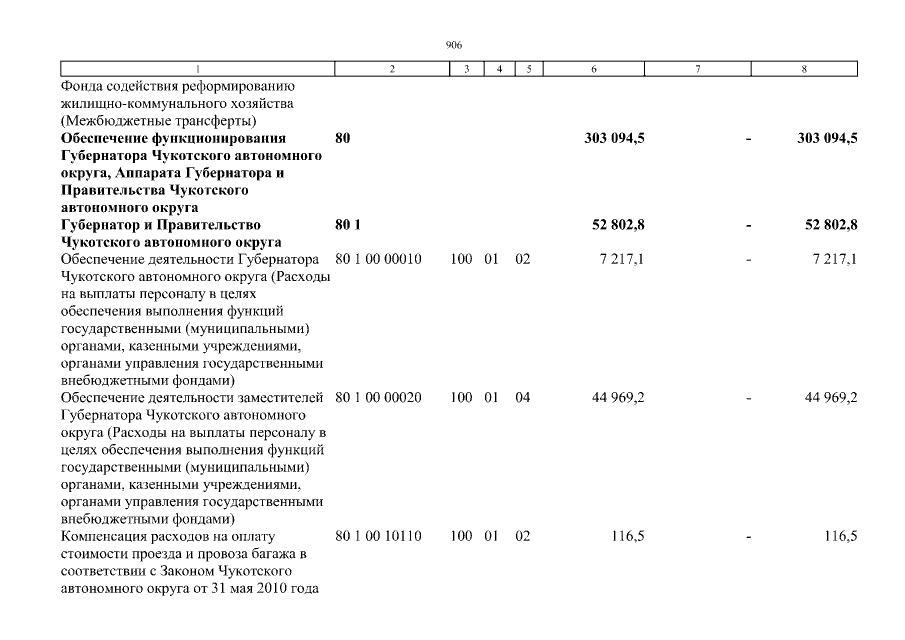 906

| 1 | 2 | 3 | 4 | 5 | 6 | 7 | 8 |
|---|---|---|---|---|---|---|---|
| Фонда содействия реформированию жилищно-коммунального хозяйства (Межбюджетные трансферты) | | | | | | | |
| **Обеспечение функционирования Губернатора Чукотского автономного округа, Аппарата Губернатора и Правительства Чукотского автономного округа** | **80** | | | | **303 094,5** | **-** | **303 094,5** |
| **Губернатор и Правительство Чукотского автономного округа** | **80 1** | | | | **52 802,8** | **-** | **52 802,8** |
| Обеспечение деятельности Губернатора Чукотского автономного округа (Расходы на выплаты персоналу в целях обеспечения выполнения функций государственными (муниципальными) органами, казенными учреждениями, органами управления государственными внебюджетными фондами) | 80 1 00 00010 | 100 | 01 | 02 | 7 217,1 | - | 7 217,1 |
| Обеспечение деятельности заместителей Губернатора Чукотского автономного округа (Расходы на выплаты персоналу в целях обеспечения выполнения функций государственными (муниципальными) органами, казенными учреждениями, органами управления государственными внебюджетными фондами) | 80 1 00 00020 | 100 | 01 | 04 | 44 969,2 | - | 44 969,2 |
| Компенсация расходов на оплату стоимости проезда и провоза багажа в соответствии с Законом Чукотского автономного округа от 31 мая 2010 года | 80 1 00 10110 | 100 | 01 | 02 | 116,5 | - | 116,5 |